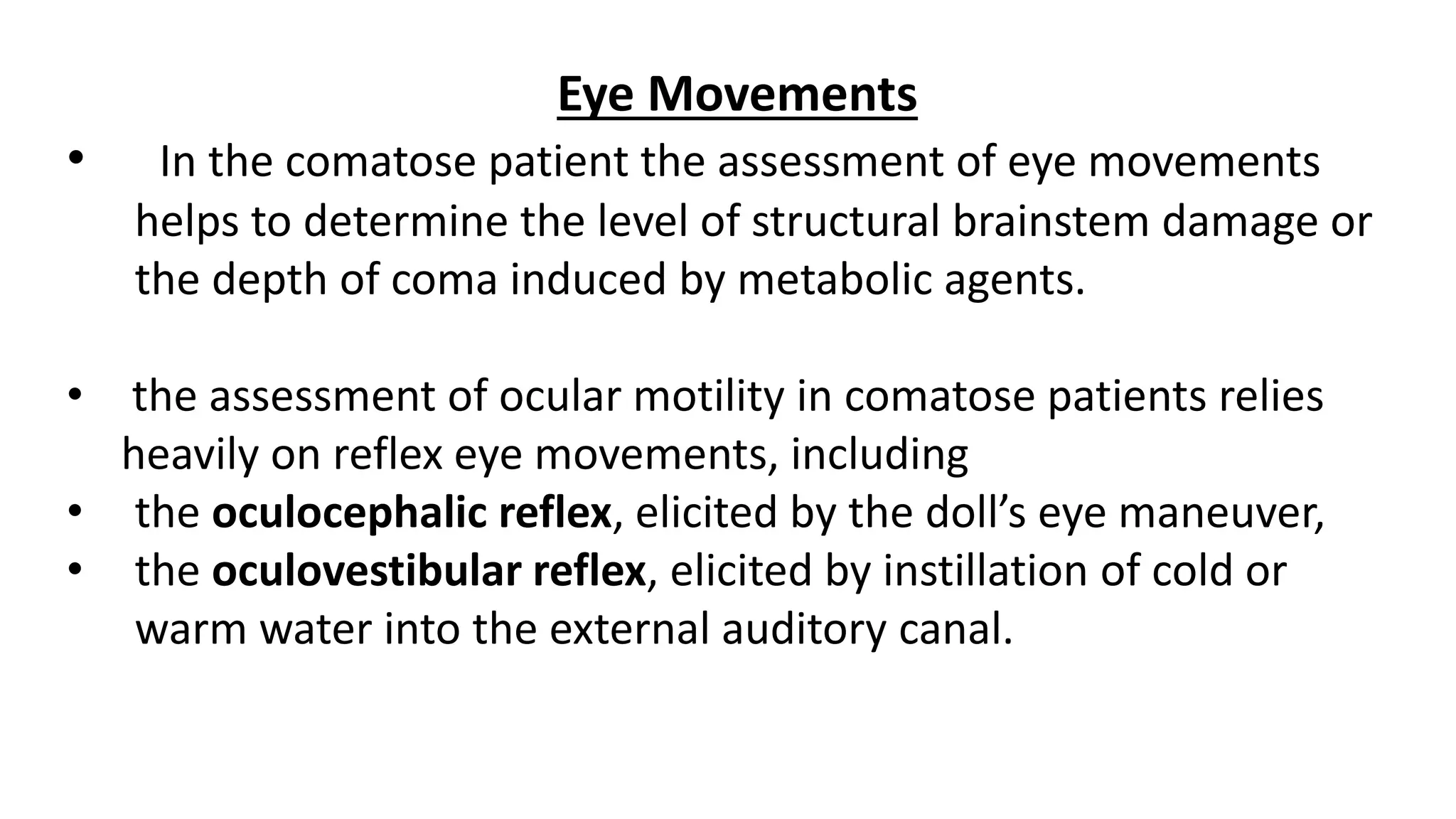 Eye Movements

• In the comatose patient the assessment of eye movements helps to determine the level of structural brainstem damage or the depth of coma induced by metabolic agents.

• the assessment of ocular motility in comatose patients relies heavily on reflex eye movements, including
• the oculocephalic reflex, elicited by the doll’s eye maneuver,
• the oculovestibular reflex, elicited by instillation of cold or warm water into the external auditory canal.